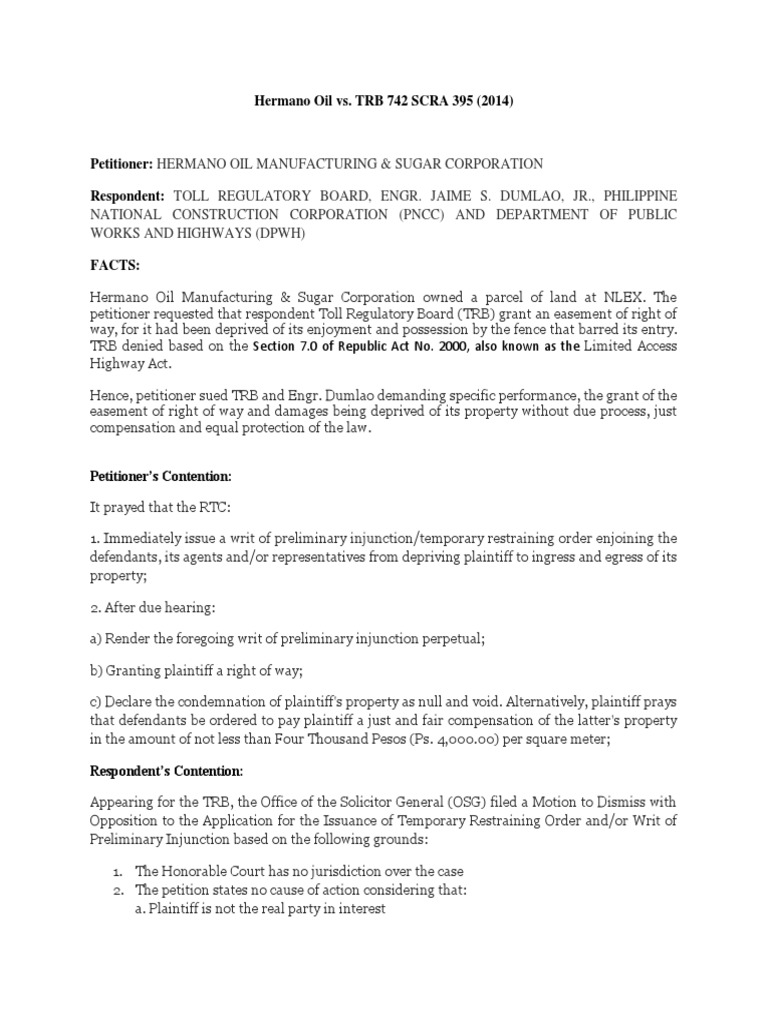 Hermano Oil vs. TRB 742 SCRA 395 (2014)

Petitioner: HERMANO OIL MANUFACTURING & SUGAR CORPORATION

Respondent: TOLL REGULATORY BOARD, ENGR. JAIME S. DUMLAO, JR., PHILIPPINE NATIONAL CONSTRUCTION CORPORATION (PNCC) AND DEPARTMENT OF PUBLIC WORKS AND HIGHWAYS (DPWH)

FACTS:

Hermano Oil Manufacturing & Sugar Corporation owned a parcel of land at NLEX. The petitioner requested that respondent Toll Regulatory Board (TRB) grant an easement of right of way, for it had been deprived of its enjoyment and possession by the fence that barred its entry. TRB denied based on the Section 7.0 of Republic Act No. 2000, also known as the Limited Access Highway Act.

Hence, petitioner sued TRB and Engr. Dumlao demanding specific performance, the grant of the easement of right of way and damages being deprived of its property without due process, just compensation and equal protection of the law.

Petitioner's Contention:

It prayed that the RTC:

1. Immediately issue a writ of preliminary injunction/temporary restraining order enjoining the defendants, its agents and/or representatives from depriving plaintiff to ingress and egress of its property;

2. After due hearing:

a) Render the foregoing writ of preliminary injunction perpetual;

b) Granting plaintiff a right of way;

c) Declare the condemnation of plaintiff's property as null and void. Alternatively, plaintiff prays that defendants be ordered to pay plaintiff a just and fair compensation of the latter's property in the amount of not less than Four Thousand Pesos (Ps. 4,000.00) per square meter;

Respondent's Contention:

Appearing for the TRB, the Office of the Solicitor General (OSG) filed a Motion to Dismiss with Opposition to the Application for the Issuance of Temporary Restraining Order and/or Writ of Preliminary Injunction based on the following grounds:

1. The Honorable Court has no jurisdiction over the case
2. The petition states no cause of action considering that:
a. Plaintiff is not the real party in interest